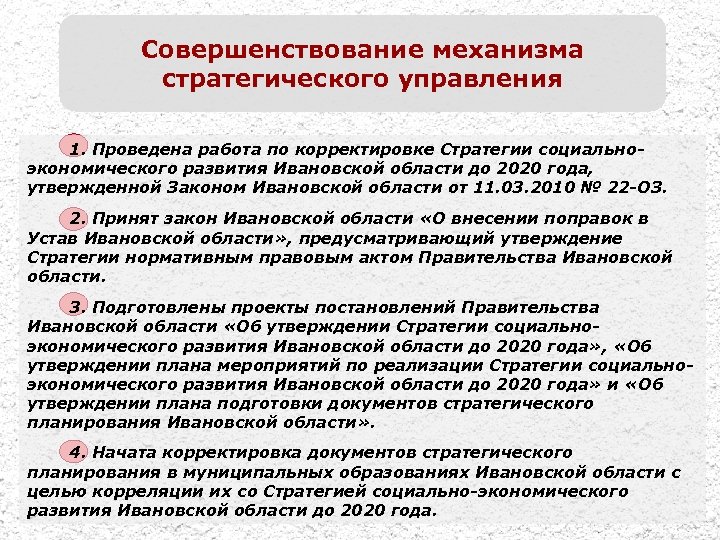 Совершенствование механизма стратегического управления

1. Проведена работа по корректировке Стратегии социально-экономического развития Ивановской области до 2020 года, утвержденной Законом Ивановской области от 11.03.2010 № 22-ОЗ.

2. Принят закон Ивановской области «О внесении поправок в Устав Ивановской области», предусматривающий утверждение Стратегии нормативным правовым актом Правительства Ивановской области.

3. Подготовлены проекты постановлений Правительства Ивановской области «Об утверждении Стратегии социально-экономического развития Ивановской области до 2020 года», «Об утверждении плана мероприятий по реализации Стратегии социально-экономического развития Ивановской области до 2020 года» и «Об утверждении плана подготовки документов стратегического планирования Ивановской области».

4. Начата корректировка документов стратегического планирования в муниципальных образованиях Ивановской области с целью корреляции их со Стратегией социально-экономического развития Ивановской области до 2020 года.